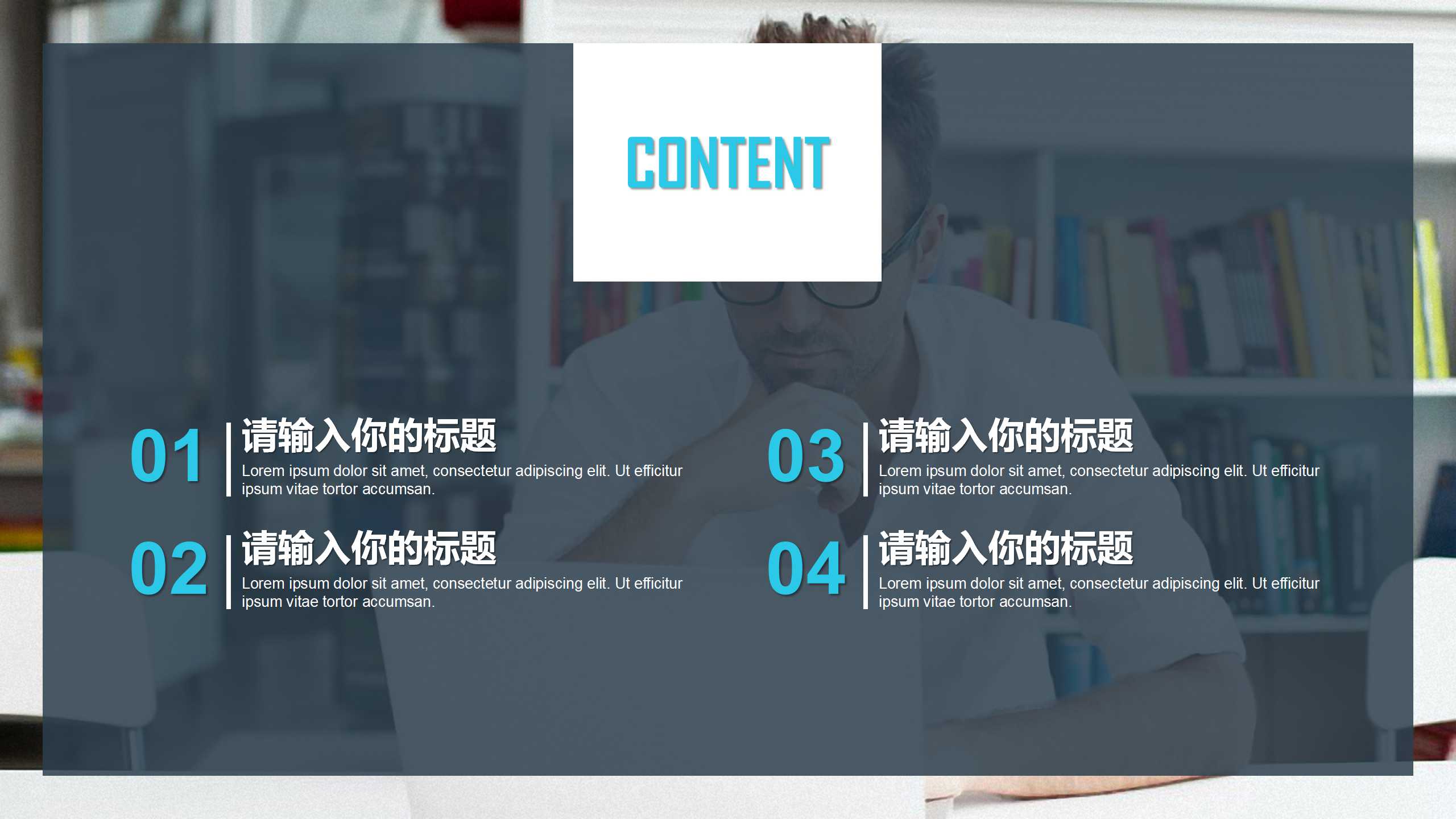 CONTENT

01
请输入你的标题
Lorem ipsum dolor sit amet, consectetur adipiscing elit. Ut efficitur ipsum vitae tortor accumsan.

02
请输入你的标题
Lorem ipsum dolor sit amet, consectetur adipiscing elit. Ut efficitur ipsum vitae tortor accumsan.

03
请输入你的标题
Lorem ipsum dolor sit amet, consectetur adipiscing elit. Ut efficitur ipsum vitae tortor accumsan.

04
请输入你的标题
Lorem ipsum dolor sit amet, consectetur adipiscing elit. Ut efficitur ipsum vitae tortor accumsan.